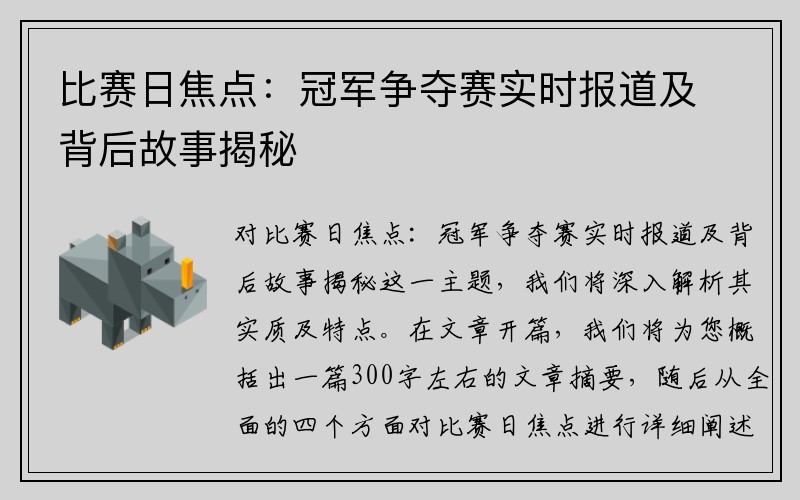 比赛日焦点：冠军争夺赛实时报道及背后故事揭秘

对比赛日焦点：冠军争夺赛实时报道及背后故事揭秘这一主题，我们将深入解析其实质及特点。在文章开篇，我们将为您概括出一篇300字左右的文章摘要，随后从全面的四个方面对比赛日焦点进行详细阐述